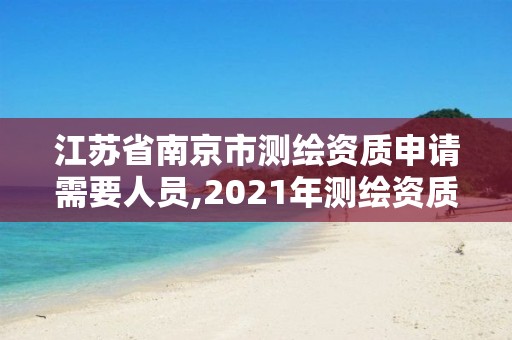 江苏省南京市测绘资质申请需要人员,2021年测绘资质